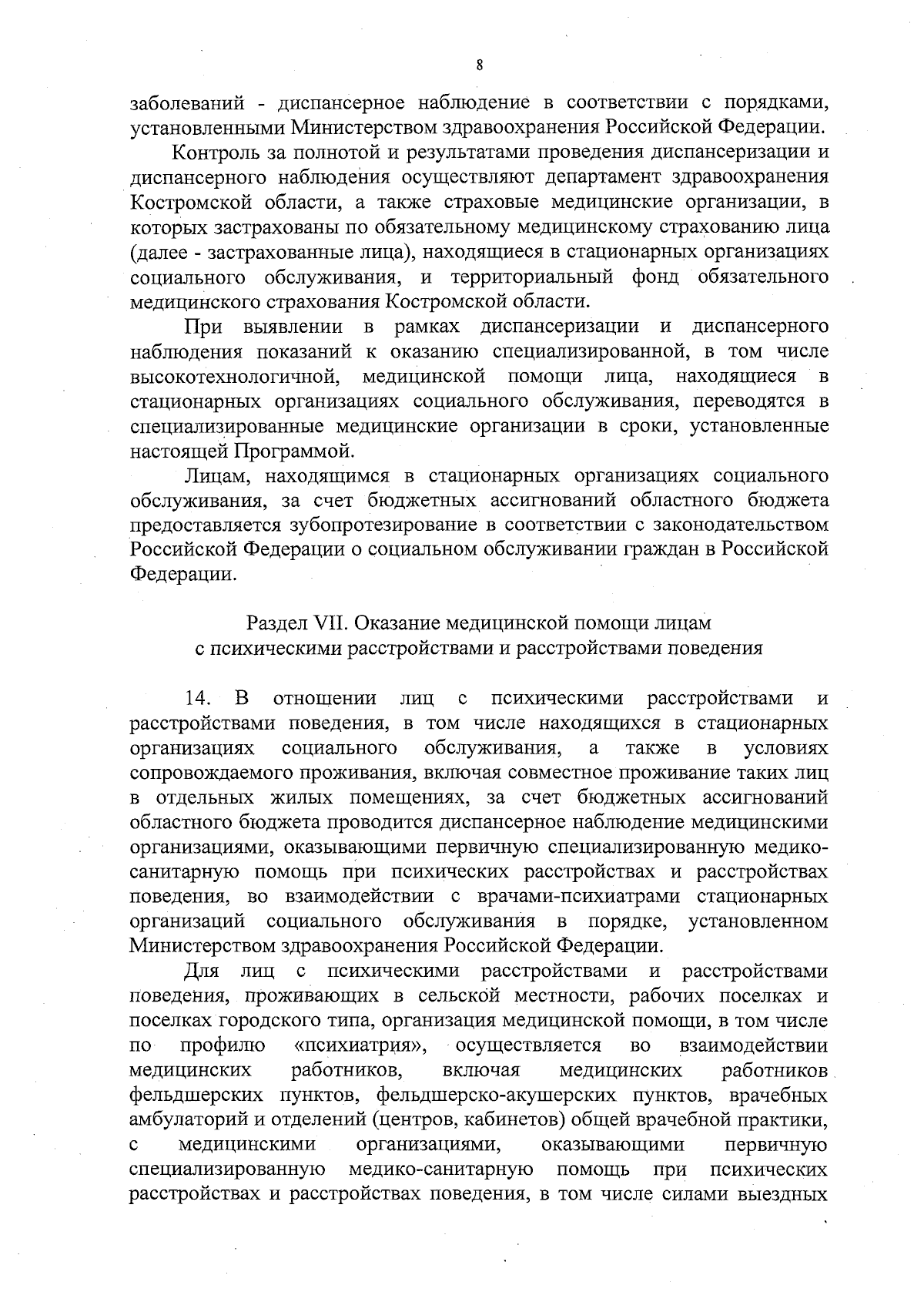 8

заболеваний - диспансерное наблюдение в соответствии с порядками, установленными Министерством здравоохранения Российской Федерации.

Контроль за полнотой и результатами проведения диспансеризации и диспансерного наблюдения осуществляют департамент здравоохранения Костромской области, а также страховые медицинские организации, в которых застрахованы по обязательному медицинскому страхованию лица (далее - застрахованные лица), находящиеся в стационарных организациях социального обслуживания, и территориальный фонд обязательного медицинского страхования Костромской области.

При выявлении в рамках диспансеризации и диспансерного наблюдения показаний к оказанию специализированной, в том числе высокотехнологичной, медицинской помощи лица, находящиеся в стационарных организациях социального обслуживания, переводятся в специализированные медицинские организации в сроки, установленные настоящей Программой.

Лицам, находящимся в стационарных организациях социального обслуживания, за счет бюджетных ассигнований областного бюджета предоставляется зубопротезирование в соответствии с законодательством Российской Федерации о социальном обслуживании граждан в Российской Федерации.

Раздел VII. Оказание медицинской помощи лицам с психическими расстройствами и расстройствами поведения

14. В отношении лиц с психическими расстройствами и расстройствами поведения, в том числе находящихся в стационарных организациях социального обслуживания, а также в условиях сопровождаемого проживания, включая совместное проживание таких лиц в отдельных жилых помещениях, за счет бюджетных ассигнований областного бюджета проводится диспансерное наблюдение медицинскими организациями, оказывающими первичную специализированную медико-санитарную помощь при психических расстройствах и расстройствах поведения, во взаимодействии с врачами-психиатрами стационарных организаций социального обслуживания в порядке, установленном Министерством здравоохранения Российской Федерации.

Для лиц с психическими расстройствами и расстройствами поведения, проживающих в сельской местности, рабочих поселках и поселках городского типа, организация медицинской помощи, в том числе по профилю «психиатрия», осуществляется во взаимодействии медицинских работников, включая медицинских работников фельдшерских пунктов, фельдшерско-акушерских пунктов, врачебных амбулаторий и отделений (центров, кабинетов) общей врачебной практики, с медицинскими организациями, оказывающими первичную специализированную медико-санитарную помощь при психических расстройствах и расстройствах поведения, в том числе силами выездных